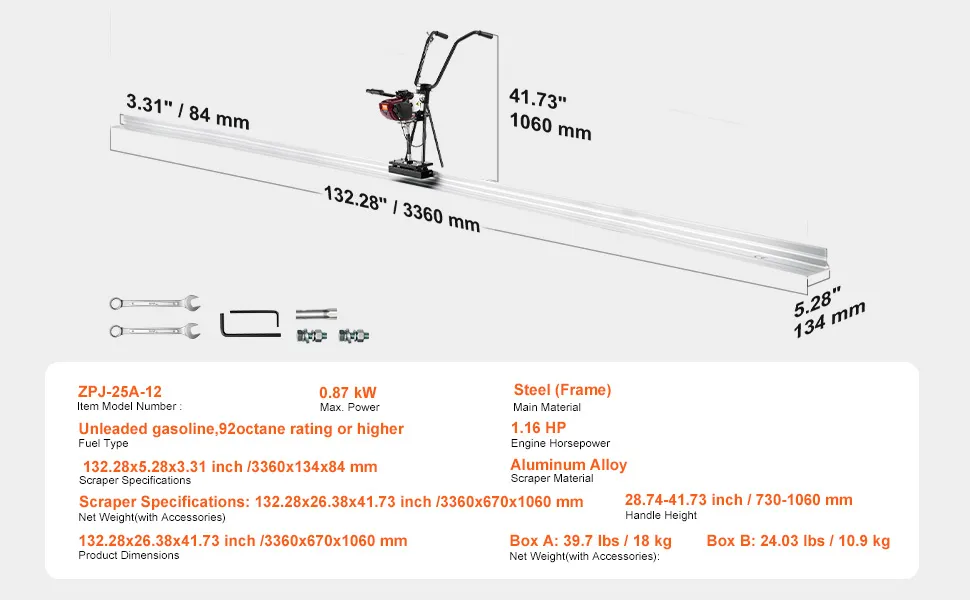 3.31" / 84 mm

41.73"
1060 mm

132.28" / 3360 mm

5.28"
134 mm

ZPJ-25A-12
Item Model Number :

0.87 kW
Max. Power

Steel (Frame)
Main Material

Unleaded gasoline,92octane rating or higher
Fuel Type

1.16 HP
Engine Horsepower

132.28x5.28x3.31 inch /3360x134x84 mm
Scraper Specifications

Aluminum Alloy
Scraper Material

Scraper Specifications: 132.28x26.38x41.73 inch /3360x670x1060 mm
Net Weight(with Accessories)

28.74-41.73 inch / 730-1060 mm
Handle Height

132.28x26.38x41.73 inch /3360x670x1060 mm
Product Dimensions

Box A: 39.7 lbs / 18 kg
Net Weight(with Accessories):

Box B: 24.03 lbs / 10.9 kg